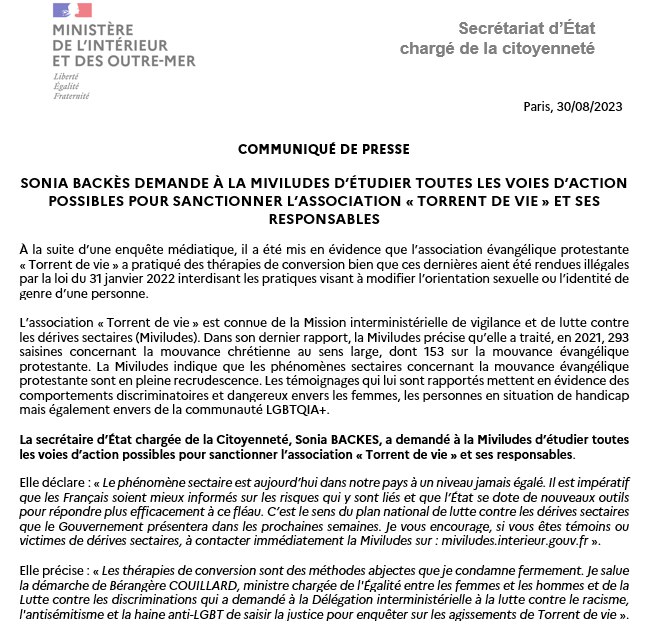 MINISTÈRE
DE L'INTÉRIEUR
ET DES OUTRE-MER

Liberté
Égalité
Fraternité

Secrétariat d'État
chargé de la citoyenneté

Paris, 30/08/2023

COMMUNIQUÉ DE PRESSE

SONIA BACKÈS DEMANDE À LA MIVILUDES D'ÉTUDIER TOUTES LES VOIES D'ACTION POSSIBLES POUR SANCTIONNER L'ASSOCIATION « TORRENT DE VIE » ET SES RESPONSABLES

À la suite d'une enquête médiatique, il a été mis en évidence que l'association évangélique protestante « Torrent de vie » a pratiqué des thérapies de conversion bien que ces dernières aient été rendues illégales par la loi du 31 janvier 2022 interdisant les pratiques visant à modifier l'orientation sexuelle ou l'identité de genre d'une personne.

L'association « Torrent de vie » est connue de la Mission interministérielle de vigilance et de lutte contre les dérives sectaires (Miviludes). Dans son dernier rapport, la Miviludes précise qu'elle a traité, en 2021, 293 saisines concernant la mouvance chrétienne au sens large, dont 153 sur la mouvance évangélique protestante. La Miviludes indique que les phénomènes sectaires concernant la mouvance évangélique protestante sont en pleine recrudescence. Les témoignages qui lui sont rapportés mettent en évidence des comportements discriminatoires et dangereux envers les femmes, les personnes en situation de handicap mais également envers de la communauté LGBTQIA+.

La secrétaire d'État chargée de la Citoyenneté, Sonia BACKES, a demandé à la Miviludes d'étudier toutes les voies d'action possibles pour sanctionner l'association « Torrent de vie » et ses responsables.

Elle déclare : « Le phénomène sectaire est aujourd'hui dans notre pays à un niveau jamais égalé. Il est impératif que les Français soient mieux informés sur les risques qui y sont liés et que l'État se dote de nouveaux outils pour répondre plus efficacement à ce fléau. C'est le sens du plan national de lutte contre les dérives sectaires que le Gouvernement présentera dans les prochaines semaines. Je vous encourage, si vous êtes témoins ou victimes de dérives sectaires, à contacter immédiatement la Miviludes sur : miviludes.interieur.gouv.fr ».

Elle précise : « Les thérapies de conversion sont des méthodes abjectes que je condamne fermement. Je salue la démarche de Bérangère COUILLARD, ministre chargée de l'Égalité entre les femmes et les hommes et de la Lutte contre les discriminations qui a demandé à la Délégation interministérielle à la lutte contre le racisme, l'antisémitisme et la haine anti-LGBT de saisir la justice pour enquêter sur les agissements de Torrent de vie ».